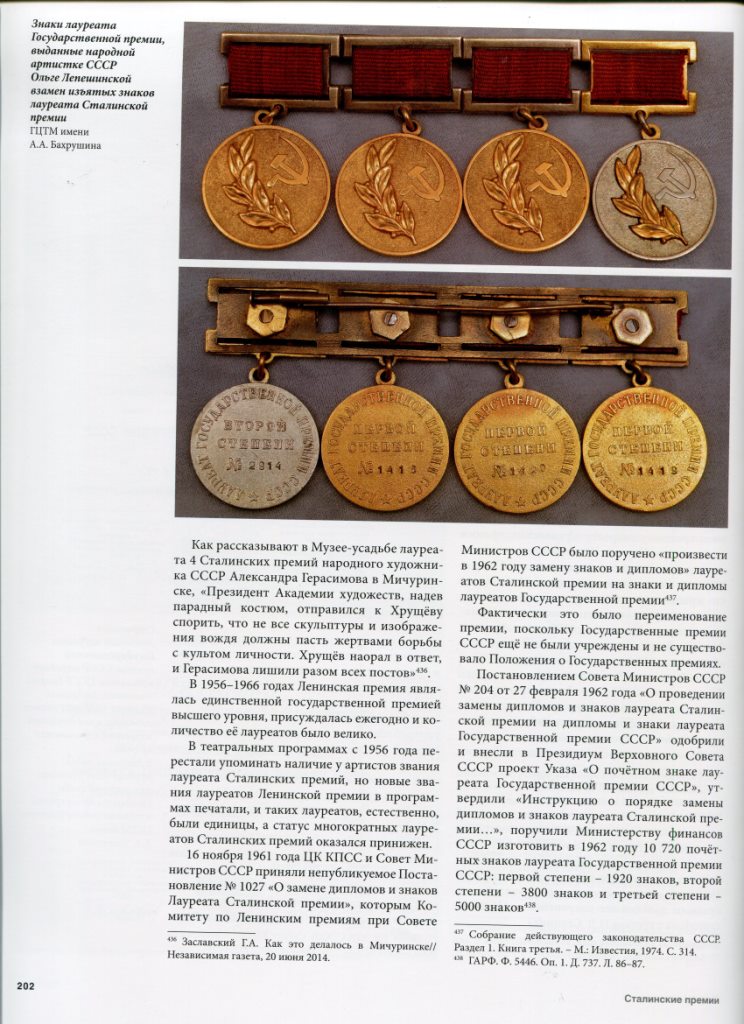 Знаки лауреата Государственной премии, выданные народной артистке СССР Ольге Лепешинской взамен изъятых знаков лауреата Сталинской премии
ГЦТМ имени А.А. Бахрушина

ЛАУРЕАТ ГОСУДАРСТВЕННОЙ ПРЕМИИ СССР ВТОРОЙ СТЕПЕНИ № 2914

ЛАУРЕАТ ГОСУДАРСТВЕННОЙ ПРЕМИИ СССР ПЕРВОЙ СТЕПЕНИ № 1418

ЛАУРЕАТ ГОСУДАРСТВЕННОЙ ПРЕМИИ СССР ПЕРВОЙ СТЕПЕНИ № 1420

ЛАУРЕАТ ГОСУДАРСТВЕННОЙ ПРЕМИИ СССР ПЕРВОЙ СТЕПЕНИ № 1418

Как рассказывают в Музее-усадьбе лауреата 4 Сталинских премий народного художника СССР Александра Герасимова в Мичуринске, «Президент Академии художеств, надев парадный костюм, отправился к Хрущёву спорить, что не все скульптуры и изображения вождя должны пасть жертвами борьбы с культом личности. Хрущёв наорал в ответ, и Герасимова лишили разом всех постов»$^{436}$.

В 1956–1966 годах Ленинская премия являлась единственной государственной премией высшего уровня, присуждалась ежегодно и количество её лауреатов было велико.

В театральных программах с 1956 года перестали упоминать наличие у артистов звания лауреата Сталинских премий, но новые звания лауреатов Ленинской премии в программах печатали, и таких лауреатов, естественно, были единицы, а статус многократных лауреатов Сталинских премий оказался принижен.

16 ноября 1961 года ЦК КПСС и Совет Министров СССР приняли непубликуемое Постановление № 1027 «О замене дипломов и знаков Лауреата Сталинской премии», которым Комитету по Ленинским премиям при Совете Министров СССР было поручено «произвести в 1962 году замену знаков и дипломов» лауреатов Сталинской премии на знаки и дипломы лауреатов Государственной премии$^{437}$.

Фактически это было переименование премии, поскольку Государственные премии СССР ещё не были учреждены и не существовало Положения о Государственных премиях.

Постановлением Совета Министров СССР № 204 от 27 февраля 1962 года «О проведении замены дипломов и знаков лауреата Сталинской премии на дипломы и знаки лауреата Государственной премии СССР» одобрили и внесли в Президиум Верховного Совета СССР проект Указа «О почётном знаке лауреата Государственной премии СССР», утвердили «Инструкцию о порядке замены дипломов и знаков лауреата Сталинской премии…», поручили Министерству финансов СССР изготовить в 1962 году 10 720 почётных знаков лауреата Государственной премии СССР: первой степени – 1920 знаков, второй степени – 3800 знаков и третьей степени – 5000 знаков$^{438}$.

$^{436}$ Заславский Г.А. Как это делалось в Мичуринске// Независимая газета, 20 июня 2014.

$^{437}$ Собрание действующего законодательства СССР. Раздел 1. Книга третья. – М.: Известия, 1974. С. 314.
$^{438}$ ГАРФ. Ф. 5446. Оп. 1. Д. 737. Л. 86–87.

202

Сталинские премии